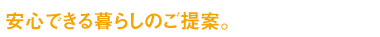 安心できる暮らしのご提案。